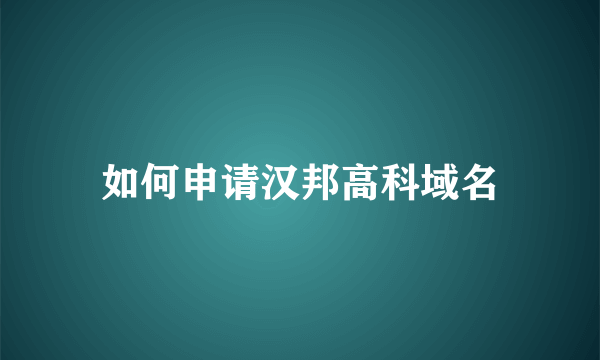 如何申请汉邦高科域名